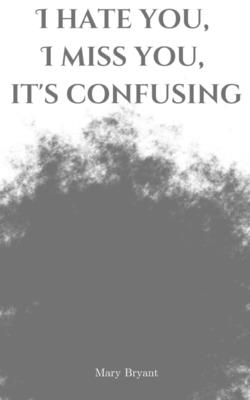 I HATE YOU,
I MISS YOU,
IT'S CONFUSING

Mary Bryant